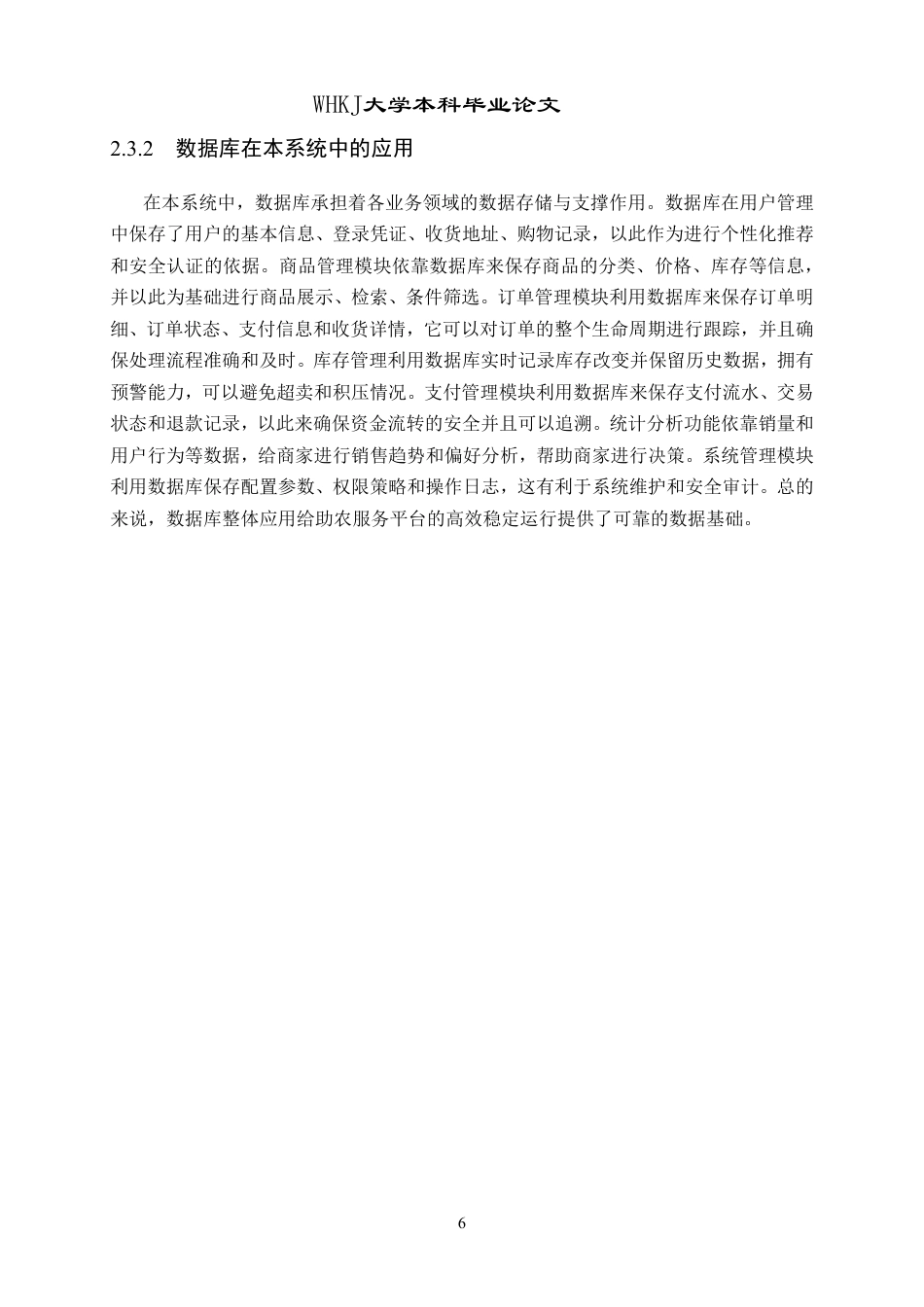 WHKJ大学本科毕业论文

2.3.2 数据库在本系统中的应用

在本系统中，数据库承担着各业务领域的数据存储与支撑作用。数据库在用户管理中保存了用户的基本信息、登录凭证、收货地址、购物记录，以此作为进行个性化推荐和安全认证的依据。商品管理模块依靠数据库来保存商品的分类、价格、库存等信息，并以此为基础进行商品展示、检索、条件筛选。订单管理模块利用数据库来保存订单明细、订单状态、支付信息和收货详情，它可以对订单的整个生命周期进行跟踪，并且确保处理流程准确和及时。库存管理利用数据库实时记录库存改变并保留历史数据，拥有预警能力，可以避免超卖和积压情况。支付管理模块利用数据库来保存支付流水、交易状态和退款记录，以此来确保资金流转的安全并且可以追溯。统计分析功能依靠销量和用户行为等数据，给商家进行销售趋势和偏好分析，帮助商家进行决策。系统管理模块利用数据库保存配置参数、权限策略和操作日志，这有利于系统维护和安全审计。总的来说，数据库整体应用给助农服务平台的高效稳定运行提供了可靠的数据基础。

6